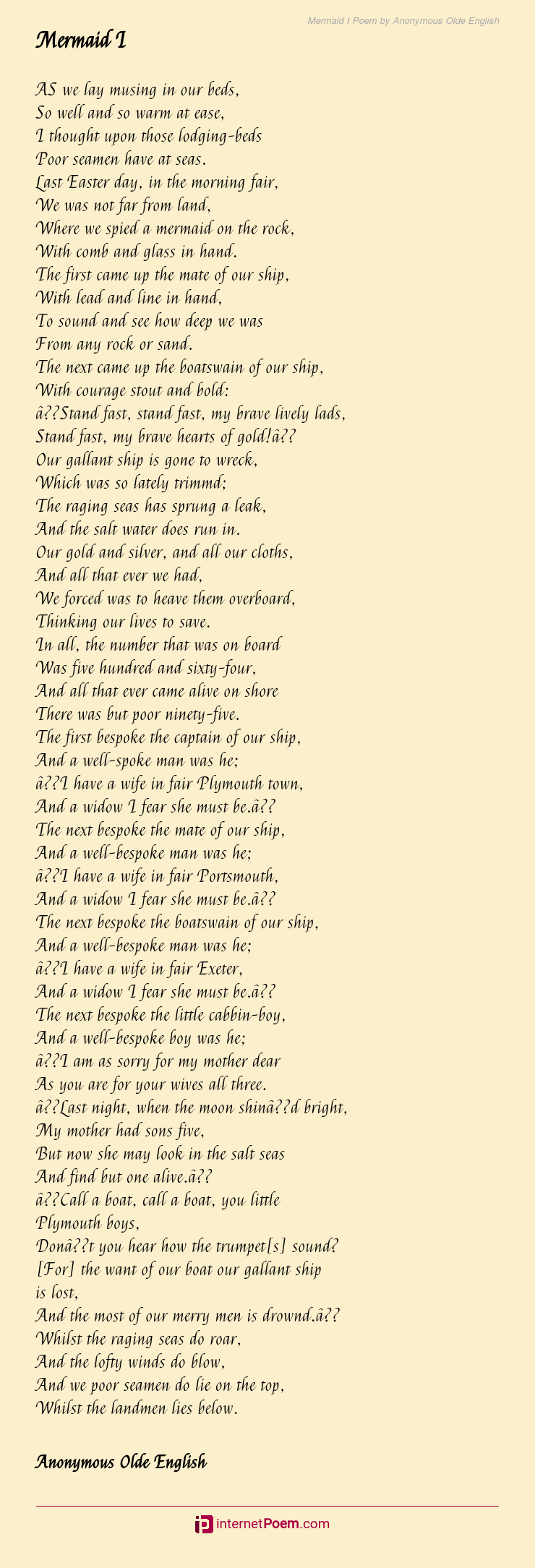 Mermaid I Poem by Anonymous Olde English

Mermaid I

AS we lay musing in our beds,
So well and so warm at ease,
I thought upon those lodging-beds
Poor seamen have at seas.
Last Easter day, in the morning fair,
We was not far from land,
Where we spied a mermaid on the rock,
With comb and glass in hand.
The first came up the mate of our ship,
With lead and line in hand,
To sound and see how deep we was
From any rock or sand.
The next came up the boatswain of our ship,
With courage stout and bold:
â??Stand fast, stand fast, my brave lively lads,
Stand fast, my brave hearts of gold!â??
Our gallant ship is gone to wreck,
Which was so lately trimmd;
The raging seas has sprung a leak,
And the salt water does run in.
Our gold and silver, and all our cloths,
And all that ever we had,
We forced was to heave them overboard,
Thinking our lives to save.
In all, the number that was on board
Was five hundred and sixty-four,
And all that ever came alive on shore
There was but poor ninety-five.
The first bespoke the captain of our ship,
And a well-spoke man was he;
â??I have a wife in fair Plymouth town,
And a widow I fear she must be.â??
The next bespoke the mate of our ship,
And a well-bespoke man was he;
â??I have a wife in fair Portsmouth,
And a widow I fear she must be.â??
The next bespoke the boatswain of our ship,
And a well-bespoke man was he;
â??I have a wife in fair Exeter,
And a widow I fear she must be.â??
The next bespoke the little cabbin-boy,
And a well-bespoke boy was he;
â??I am as sorry for my mother dear
As you are for your wives all three.
â??Last night, when the moon shinâ??d bright,
My mother had sons five,
But now she may look in the salt seas
And find but one alive.â??
â??Call a boat, call a boat, you little Plymouth boys,
Donâ??t you hear how the trumpet[s] sound?
[For] the want of our boat our gallant ship is lost,
And the most of our merry men is drownd.â??
Whilst the raging seas do roar,
And the lofty winds do blow,
And we poor seamen do lie on the top,
Whilst the landmen lies below.

Anonymous Olde English

internetPoem.com